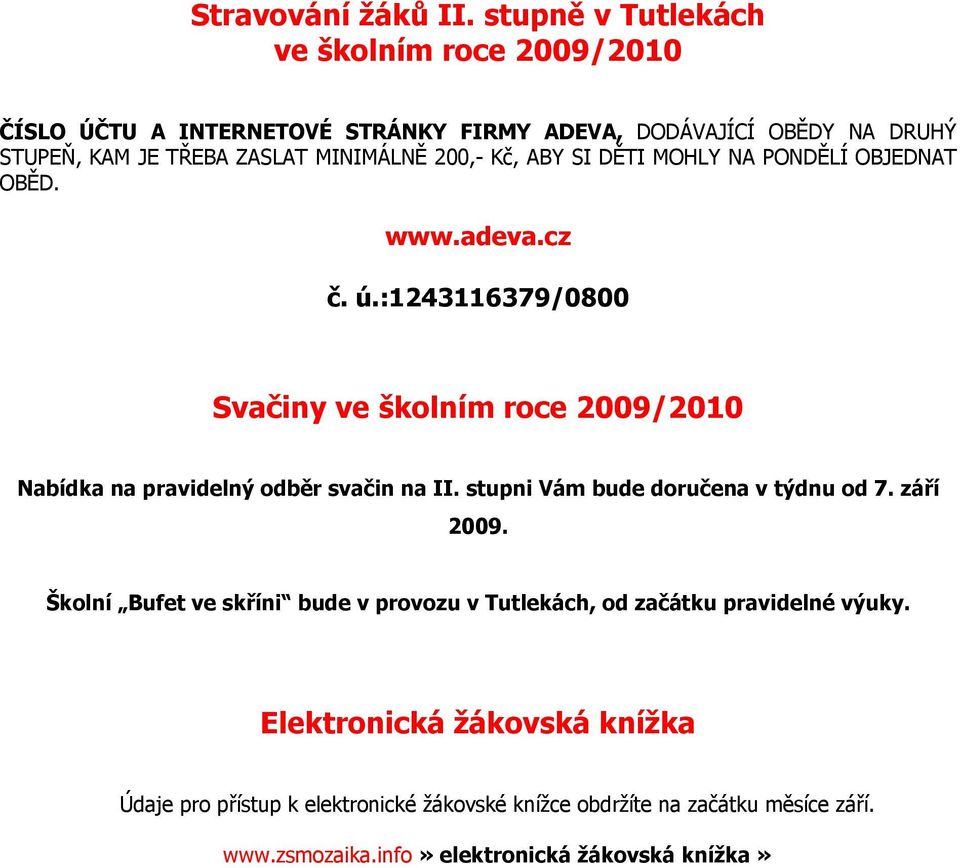 Stravování žáků II. stupně v Tutlekách
ve školním roce 2009/2010

ČÍSLO ÚČTU A INTERNETOVÉ STRÁNKY FIRMY ADEVA, DODÁVAJÍCÍ OBĚDY NA DRUHÝ STUPEŇ, KAM JE TŘEBA ZASLAT MINIMÁLNĚ 200,- Kč, ABY SI DĚTI MOHLY NA PONDĚLÍ OBJEDNAT OBĚD.

www.adeva.cz

č. ú.:1243116379/0800

Svačiny ve školním roce 2009/2010

Nabídka na pravidelný odběr svačin na II. stupni Vám bude doručena v týdnu od 7. září 2009.

Školní „Bufet ve skříni“ bude v provozu v Tutlekách, od začátku pravidelné výuky.

Elektronická žákovská knížka

Údaje pro přístup k elektronické žákovské knížce obdržíte na začátku měsíce září.

www.zsmozaika.info » elektronická žákovská knížka »